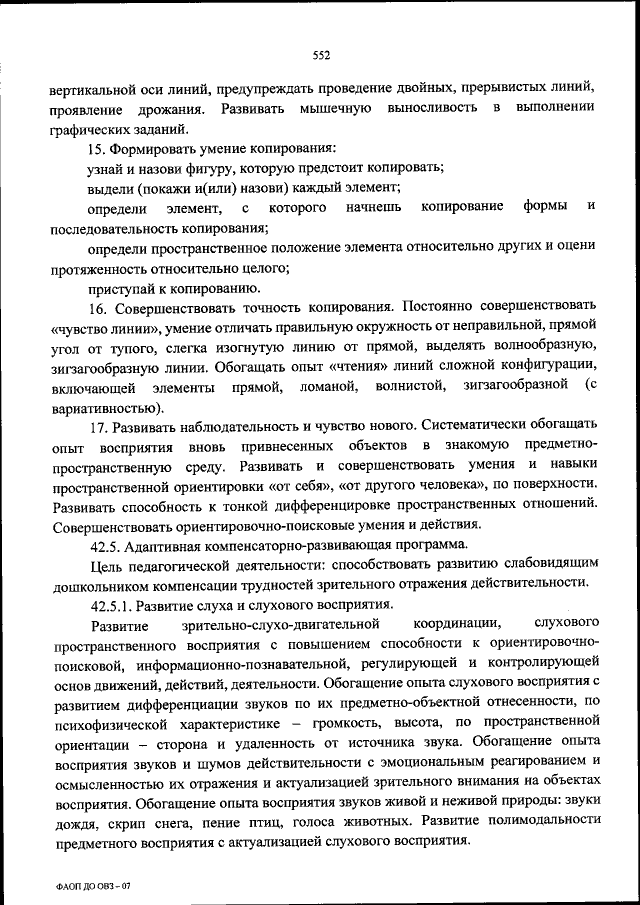 552

вертикальной оси линий, предупреждать проведение двойных, прерывистых линий, проявление дрожания. Развивать мышечную выносливость в выполнении графических заданий.

15. Формировать умение копирования:

узнай и назови фигуру, которую предстоит копировать;

выдели (покажи и(или) назови) каждый элемент;

определи элемент, с которого начнешь копирование формы и последовательность копирования;

определи пространственное положение элемента относительно других и оцени протяженность относительно целого;

приступай к копированию.

16. Совершенствовать точность копирования. Постоянно совершенствовать «чувство линии», умение отличать правильную окружность от неправильной, прямой угол от тупого, слегка изогнутую линию от прямой, выделять волнообразную, зигзагообразную линии. Обогащать опыт «чтения» линий сложной конфигурации, включающей элементы прямой, ломаной, волнистой, зигзагообразной (с вариативностью).

17. Развивать наблюдательность и чувство нового. Систематически обогащать опыт восприятия вновь привнесенных объектов в знакомую предметно-пространственную среду. Развивать и совершенствовать умения и навыки пространственной ориентировки «от себя», «от другого человека», по поверхности. Развивать способность к тонкой дифференцировке пространственных отношений. Совершенствовать ориентировочно-поисковые умения и действия.

42.5. Адаптивная компенсаторно-развивающая программа.

Цель педагогической деятельности: способствовать развитию слабовидящим дошкольником компенсации трудностей зрительного отражения действительности.

42.5.1. Развитие слуха и слухового восприятия.

Развитие зрительно-слухо-двигательной координации, слухового пространственного восприятия с повышением способности к ориентировочно-поисковой, информационно-познавательной, регулирующей и контролирующей основ движений, действий, деятельности. Обогащение опыта слухового восприятия с развитием дифференциации звуков по их предметно-объектной отнесенности, по психофизической характеристике – громкость, высота, по пространственной ориентации – сторона и удаленность от источника звука. Обогащение опыта восприятия звуков и шумов действительности с эмоциональным реагированием и осмысленностью их отражения и актуализацией зрительного внимания на объектах восприятия. Обогащение опыта восприятия звуков живой и неживой природы: звуки дождя, скрип снега, пение птиц, голоса животных. Развитие полимодальности предметного восприятия с актуализацией слухового восприятия.

ФАОП ДО ОВЗ – 07